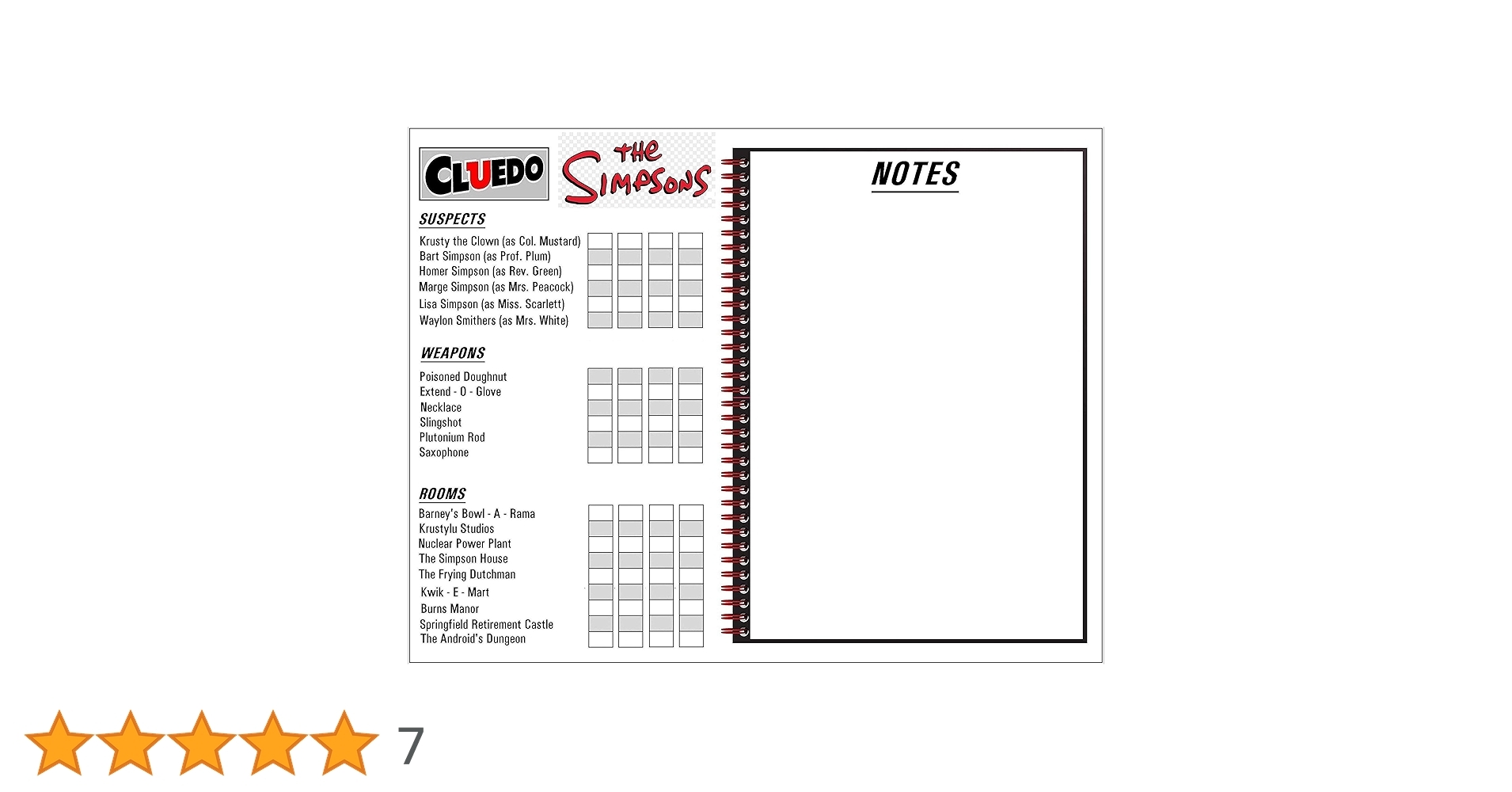 CLUEDO

THE SIMPSONS

SUSPECTS

Krusty the Clown (as Col. Mustard)
Bart Simpson (as Prof. Plum)
Homer Simpson (as Rev. Green)
Marge Simpson (as Mrs. Peacock)
Lisa Simpson (as Miss. Scarlett)
Waylon Smithers (as Mrs. White)

WEAPONS

Poisoned Doughnut
Extend - O - Glove
Necklace
Slingshot
Plutonium Rod
Saxophone

ROOMS

Barney's Bowl - A - Rama
Krustylu Studios
Nuclear Power Plant
The Simpson House
The Frying Dutchman
Kwik - E - Mart
Burns Manor
Springfield Retirement Castle
The Android's Dungeon

NOTES

7